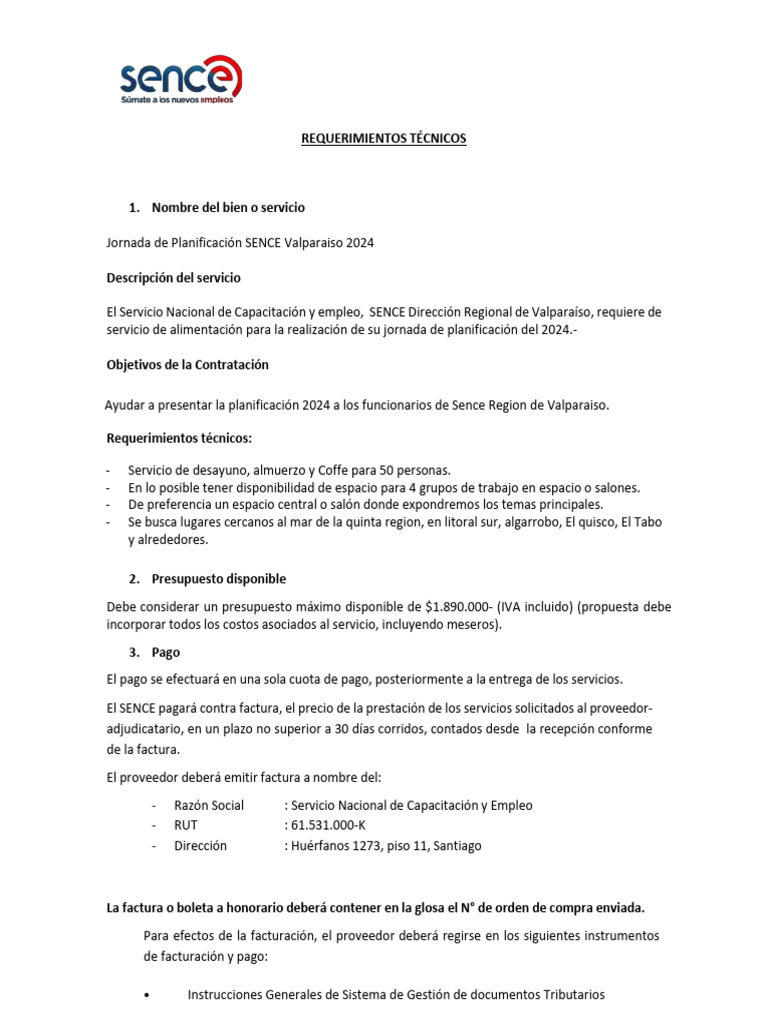 sence
Súmate a los nuevos empleos

REQUERIMIENTOS TÉCNICOS

1. Nombre del bien o servicio

Jornada de Planificación SENCE Valparaiso 2024

Descripción del servicio

El Servicio Nacional de Capacitación y empleo, SENCE Dirección Regional de Valparaíso, requiere de servicio de alimentación para la realización de su jornada de planificación del 2024.-

Objetivos de la Contratación

Ayudar a presentar la planificación 2024 a los funcionarios de Sence Region de Valparaiso.

Requerimientos técnicos:

- Servicio de desayuno, almuerzo y Coffe para 50 personas.
- En lo posible tener disponibilidad de espacio para 4 grupos de trabajo en espacio o salones.
- De preferencia un espacio central o salón donde expondremos los temas principales.
- Se busca lugares cercanos al mar de la quinta region, en litoral sur, algarrobo, El quisco, El Tabo y alrededores.

2. Presupuesto disponible

Debe considerar un presupuesto máximo disponible de $1.890.000- (IVA incluido) (propuesta debe incorporar todos los costos asociados al servicio, incluyendo meseros).

3. Pago

El pago se efectuará en una sola cuota de pago, posteriormente a la entrega de los servicios.

El SENCE pagará contra factura, el precio de la prestación de los servicios solicitados al proveedor-adjudicatario, en un plazo no superior a 30 días corridos, contados desde la recepción conforme de la factura.

El proveedor deberá emitir factura a nombre del:

- Razón Social : Servicio Nacional de Capacitación y Empleo
- RUT : 61.531.000-K
- Dirección : Huérfanos 1273, piso 11, Santiago

La factura o boleta a honorario deberá contener en la glosa el N° de orden de compra enviada.

Para efectos de la facturación, el proveedor deberá regirse en los siguientes instrumentos de facturación y pago:

• Instrucciones Generales de Sistema de Gestión de documentos Tributarios